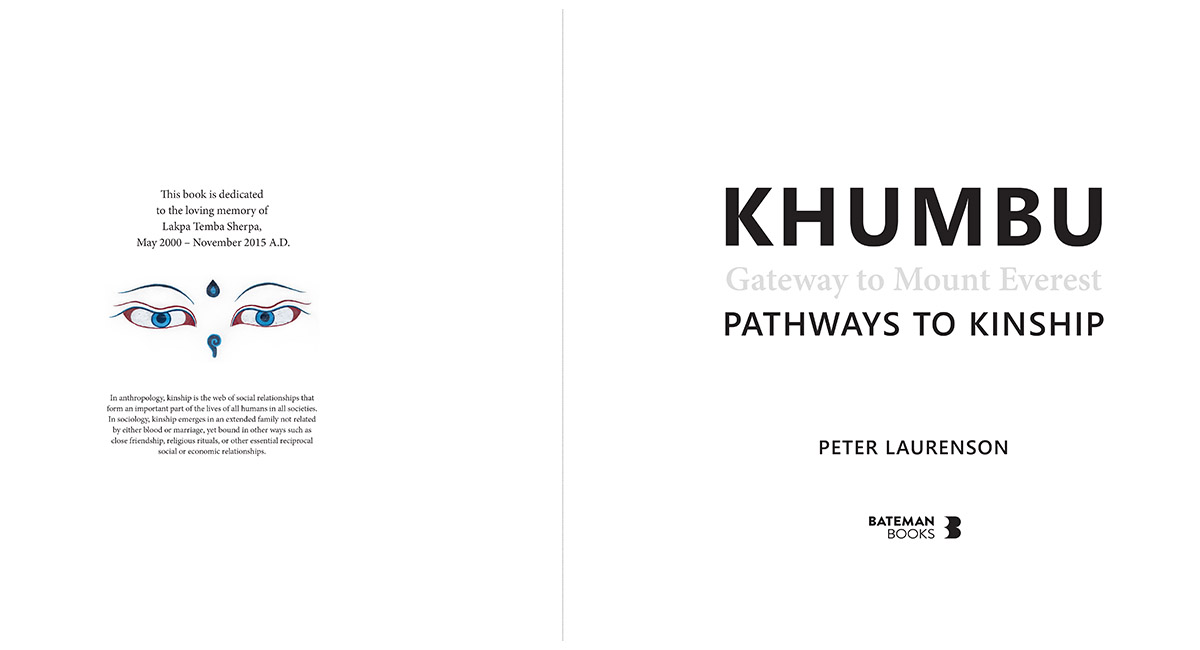 This book is dedicated
to the loving memory of
Lakpa Temba Sherpa,
May 2000 – November 2015 A.D.

In anthropology, kinship is the web of social relationships that form an important part of the lives of all humans in all societies. In sociology, kinship emerges in an extended family not related by either blood or marriage, yet bound in other ways such as close friendship, religious rituals, or other essential reciprocal social or economic relationships.

KHUMBU
Gateway to Mount Everest
PATHWAYS TO KINSHIP

PETER LAURENSON

BATEMAN
BOOKS